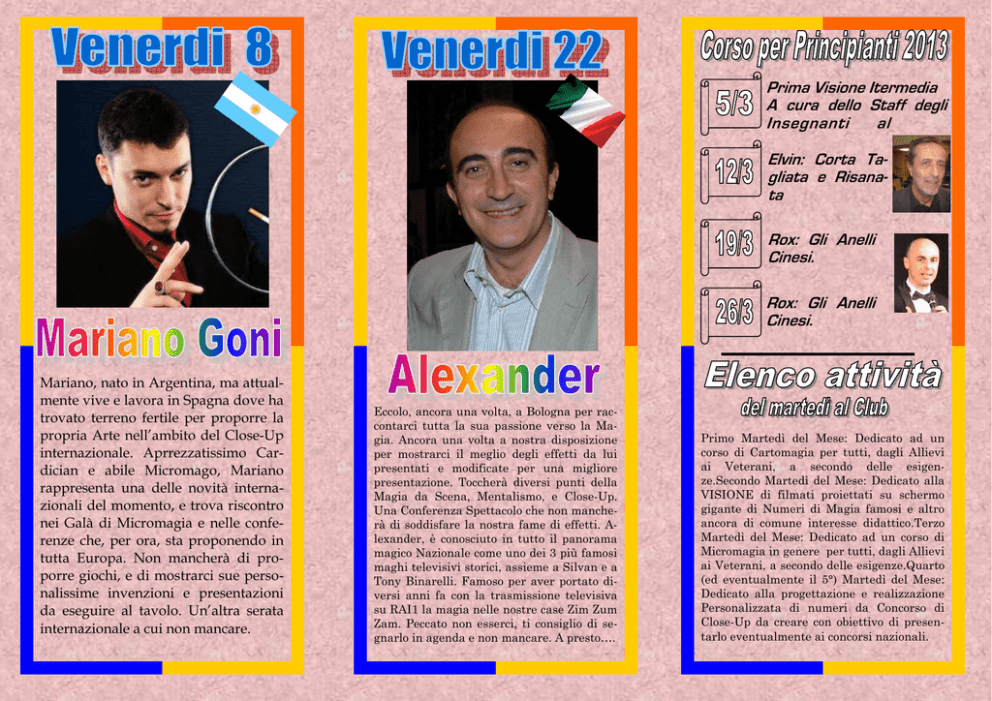 Venerdì 8

Mariano Goni

Mariano, nato in Argentina, ma attualmente vive e lavora in Spagna dove ha trovato terreno fertile per proporre la propria Arte nell'ambito del Close-Up internazionale. Aprrezzatissimo Cardician e abile Micromago, Mariano rappresenta una delle novità internazionali del momento, e trova riscontro nei Galà di Micromagia e nelle conferenze che, per ora, sta proponendo in tutta Europa. Non mancherà di proporre giochi, e di mostrarci sue personalissime invenzioni e presentazioni da eseguire al tavolo. Un'altra serata internazionale a cui non mancare.

Venerdì 22

Alexander

Eccolo, ancora una volta, a Bologna per raccontarci tutta la sua passione verso la Magia. Ancora una volta a nostra disposizione per mostrarci il meglio degli effetti da lui presentati e modificate per una migliore presentazione. Toccherà diversi punti della Magia da Scena, Mentalismo, e Close-Up. Una Conferenza Spettacolo che non mancherà di soddisfare la nostra fame di effetti. Alexander, è conosciuto in tutto il panorama magico Nazionale come uno dei 3 più famosi maghi televisivi storici, assieme a Silvan e a Tony Binarelli. Famoso per aver portato diversi anni fa con la trasmissione televisiva su RAI1 la magia nelle nostre case Zim Zum Zam. Peccato non esserci, ti consiglio di segnarlo in agenda e non mancare. A presto….

Corso per Principianti 2013

5/3
Prima Visione Itermedia A cura dello Staff degli Insegnanti al

12/3
Elvin: Corta Tagliata e Risanata

19/3
Rox: Gli Anelli Cinesi.

26/3
Rox: Gli Anelli Cinesi.

Elenco attività
del martedì al Club

Primo Martedì del Mese: Dedicato ad un corso di Cartomagia per tutti, dagli Allievi ai Veterani, a secondo delle esigenze.Secondo Martedì del Mese: Dedicato alla VISIONE di filmati proiettati su schermo gigante di Numeri di Magia famosi e altro ancora di comune interesse didattico.Terzo Martedì del Mese: Dedicato ad un corso di Micromagia in genere per tutti, dagli Allievi ai Veterani, a secondo delle esigenze.Quarto (ed eventualmente il 5°) Martedì del Mese: Dedicato alla progettazione e realizzazione Personalizzata di numeri da Concorso di Close-Up da creare con obiettivo di presentarlo eventualmente ai concorsi nazionali.